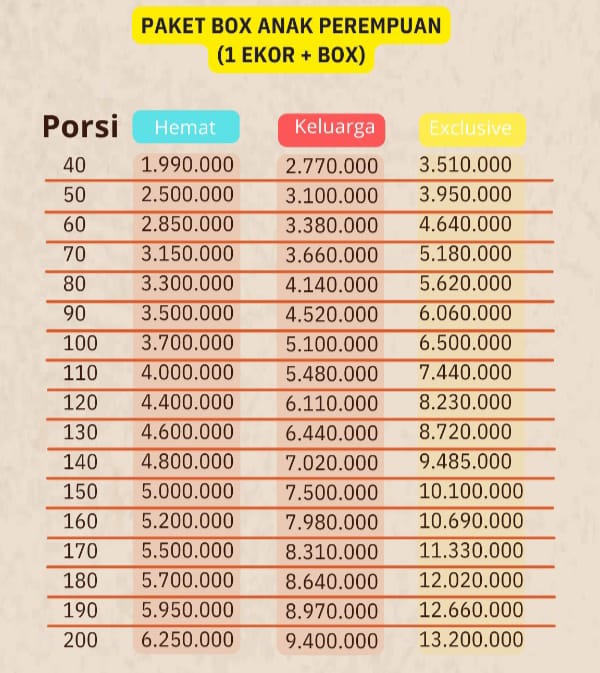 PAKET BOX ANAK PEREMPUAN
(1 EKOR + BOX)

| Porsi | Hemat | Keluarga | Exclusive |
|---|---|---|---|
| 40 | 1.990.000 | 2.770.000 | 3.510.000 |
| 50 | 2.500.000 | 3.100.000 | 3.950.000 |
| 60 | 2.850.000 | 3.380.000 | 4.640.000 |
| 70 | 3.150.000 | 3.660.000 | 5.180.000 |
| 80 | 3.300.000 | 4.140.000 | 5.620.000 |
| 90 | 3.500.000 | 4.520.000 | 6.060.000 |
| 100 | 3.700.000 | 5.100.000 | 6.500.000 |
| 110 | 4.000.000 | 5.480.000 | 7.440.000 |
| 120 | 4.400.000 | 6.110.000 | 8.230.000 |
| 130 | 4.600.000 | 6.440.000 | 8.720.000 |
| 140 | 4.800.000 | 7.020.000 | 9.485.000 |
| 150 | 5.000.000 | 7.500.000 | 10.100.000 |
| 160 | 5.200.000 | 7.980.000 | 10.690.000 |
| 170 | 5.500.000 | 8.310.000 | 11.330.000 |
| 180 | 5.700.000 | 8.640.000 | 12.020.000 |
| 190 | 5.950.000 | 8.970.000 | 12.660.000 |
| 200 | 6.250.000 | 9.400.000 | 13.200.000 |